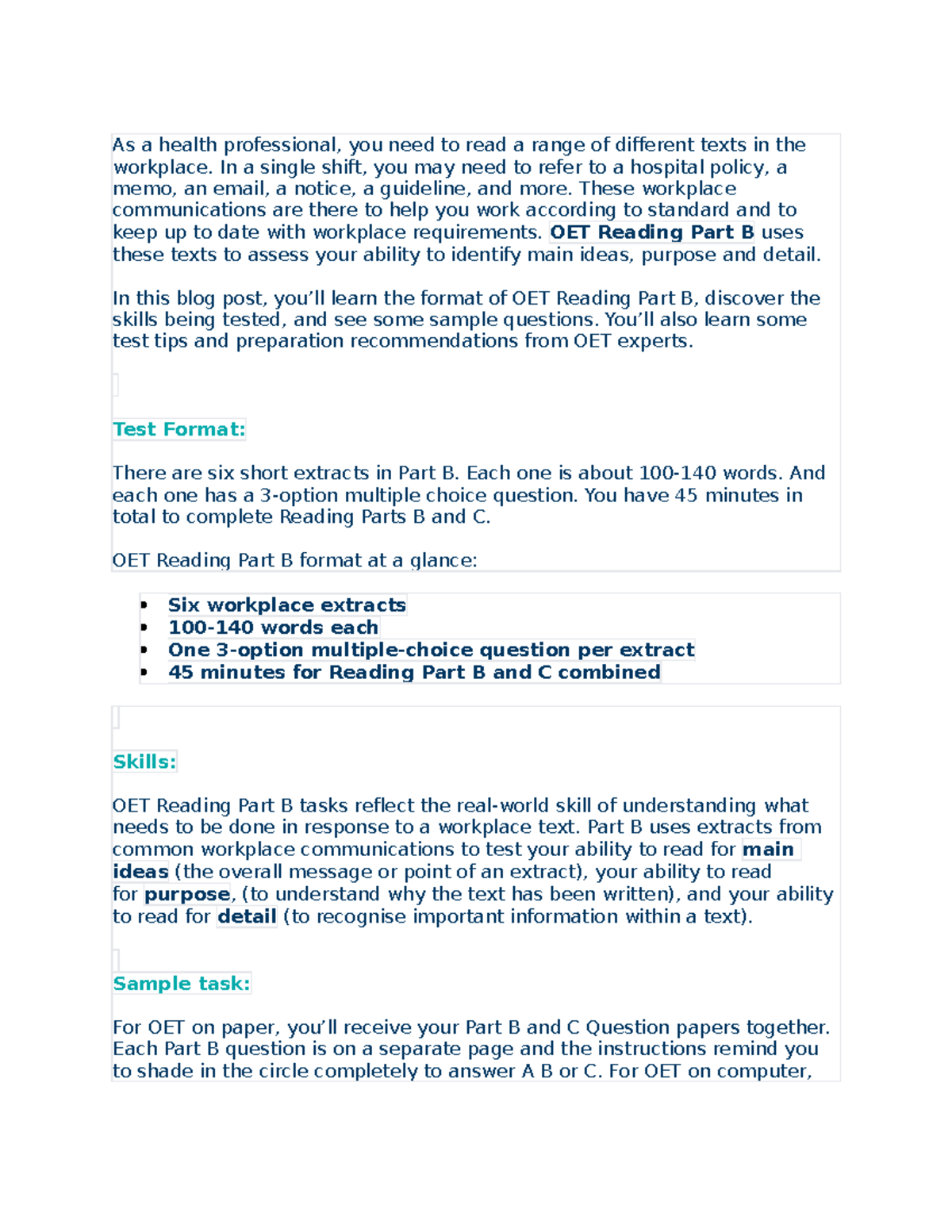 As a health professional, you need to read a range of different texts in the workplace. In a single shift, you may need to refer to a hospital policy, a memo, an email, a notice, a guideline, and more. These workplace communications are there to help you work according to standard and to keep up to date with workplace requirements. OET Reading Part B uses these texts to assess your ability to identify main ideas, purpose and detail.

In this blog post, you'll learn the format of OET Reading Part B, discover the skills being tested, and see some sample questions. You'll also learn some test tips and preparation recommendations from OET experts.

Test Format:

There are six short extracts in Part B. Each one is about 100-140 words. And each one has a 3-option multiple choice question. You have 45 minutes in total to complete Reading Parts B and C.

OET Reading Part B format at a glance:

- Six workplace extracts
- 100-140 words each
- One 3-option multiple-choice question per extract
- 45 minutes for Reading Part B and C combined

Skills:

OET Reading Part B tasks reflect the real-world skill of understanding what needs to be done in response to a workplace text. Part B uses extracts from common workplace communications to test your ability to read for main ideas (the overall message or point of an extract), your ability to read for purpose, (to understand why the text has been written), and your ability to read for detail (to recognise important information within a text).

Sample task:

For OET on paper, you'll receive your Part B and C Question papers together. Each Part B question is on a separate page and the instructions remind you to shade in the circle completely to answer A B or C. For OET on computer,